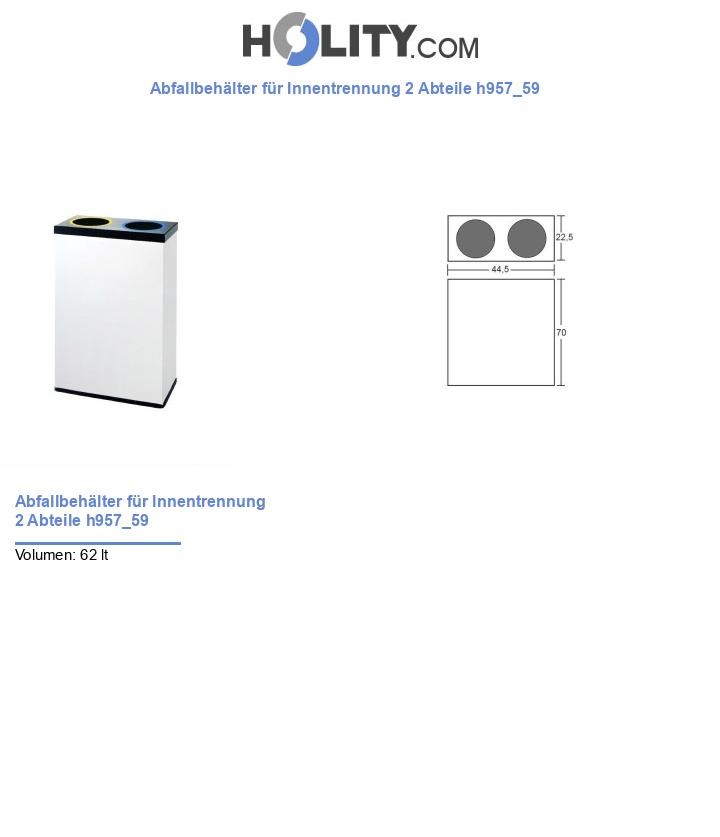 HOLITY.COM

Abfallbehälter für Innentrennung 2 Abteile h957_59

22,5

44,5

70

Abfallbehälter für Innentrennung 2 Abteile h957_59

Volumen: 62 lt